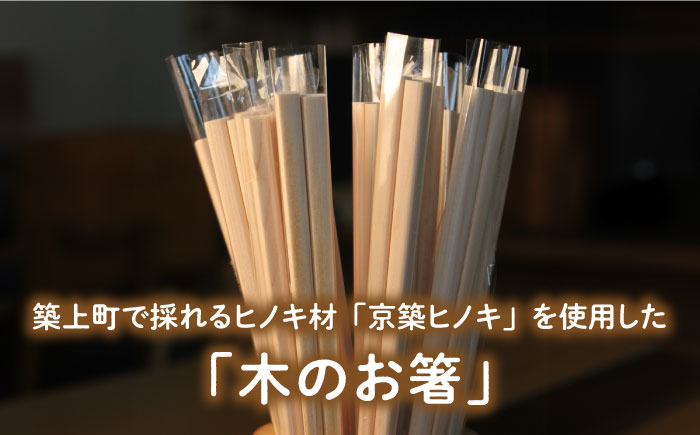 築上町で採れるヒノキ材「京築ヒノキ」を使用した

「木のお箸」